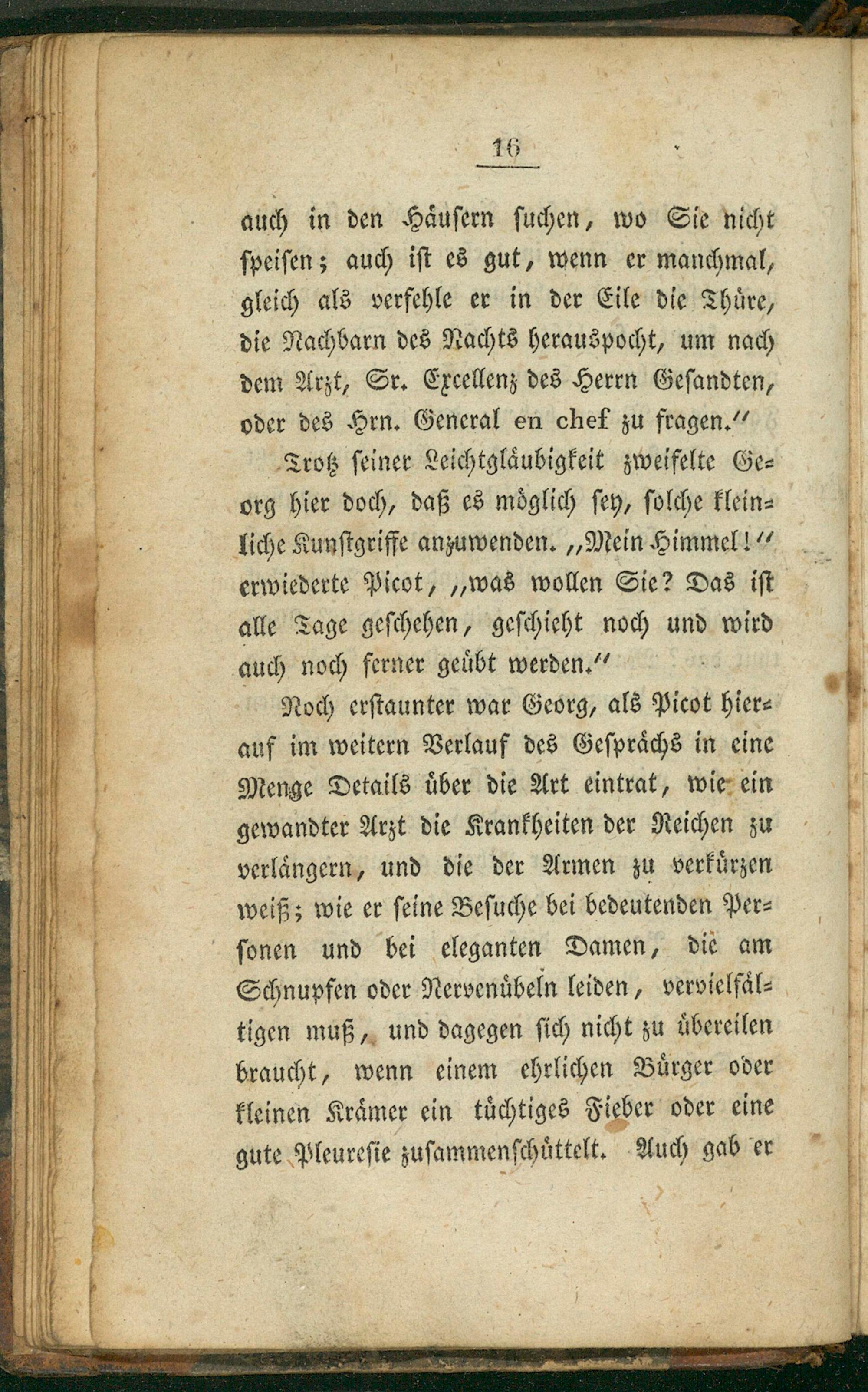 16

auch in den Häusern suchen, wo Sie nicht speisen; auch ist es gut, wenn er manchmal, gleich als verfehle er in der Eile die Thüre, die Nachbarn des Nachts herauspocht, um nach dem Arzt, Sr. Excellenz des Herrn Gesandten, oder des Hrn. General en chef zu fragen."

Trotz seiner Leichtgläubigkeit zweifelte Georg hier doch, daß es möglich sey, solche kleinliche Kunstgriffe anzuwenden. „Mein Himmel!" erwiederte Picot, „was wollen Sie? Das ist alle Tage geschehen, geschieht noch und wird auch noch ferner geübt werden."

Noch erstaunter war Georg, als Picot hierauf im weitern Verlauf des Gesprächs in eine Menge Details über die Art eintrat, wie ein gewandter Arzt die Krankheiten der Reichen zu verlängern, und die der Armen zu verkürzen weiß; wie er seine Besuche bei bedeutenden Personen und bei eleganten Damen, die am Schnupfen oder Nervenübeln leiden, vervielfältigen muß, und dagegen sich nicht zu übereilen braucht, wenn einem ehrlichen Bürger oder kleinen Krämer ein tüchtiges Fieber oder eine gute Pleuresie zusammenschüttelt. Auch gab er